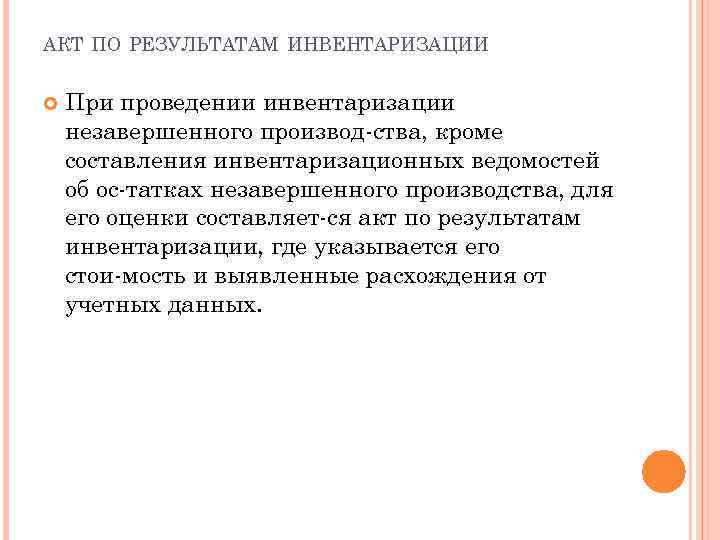 АКТ ПО РЕЗУЛЬТАТАМ ИНВЕНТАРИЗАЦИИ

При проведении инвентаризации незавершенного производ-ства, кроме составления инвентаризационных ведомостей об ос-татках незавершенного производства, для его оценки составляет-ся акт по результатам инвентаризации, где указывается его стои-мость и выявленные расхождения от учетных данных.